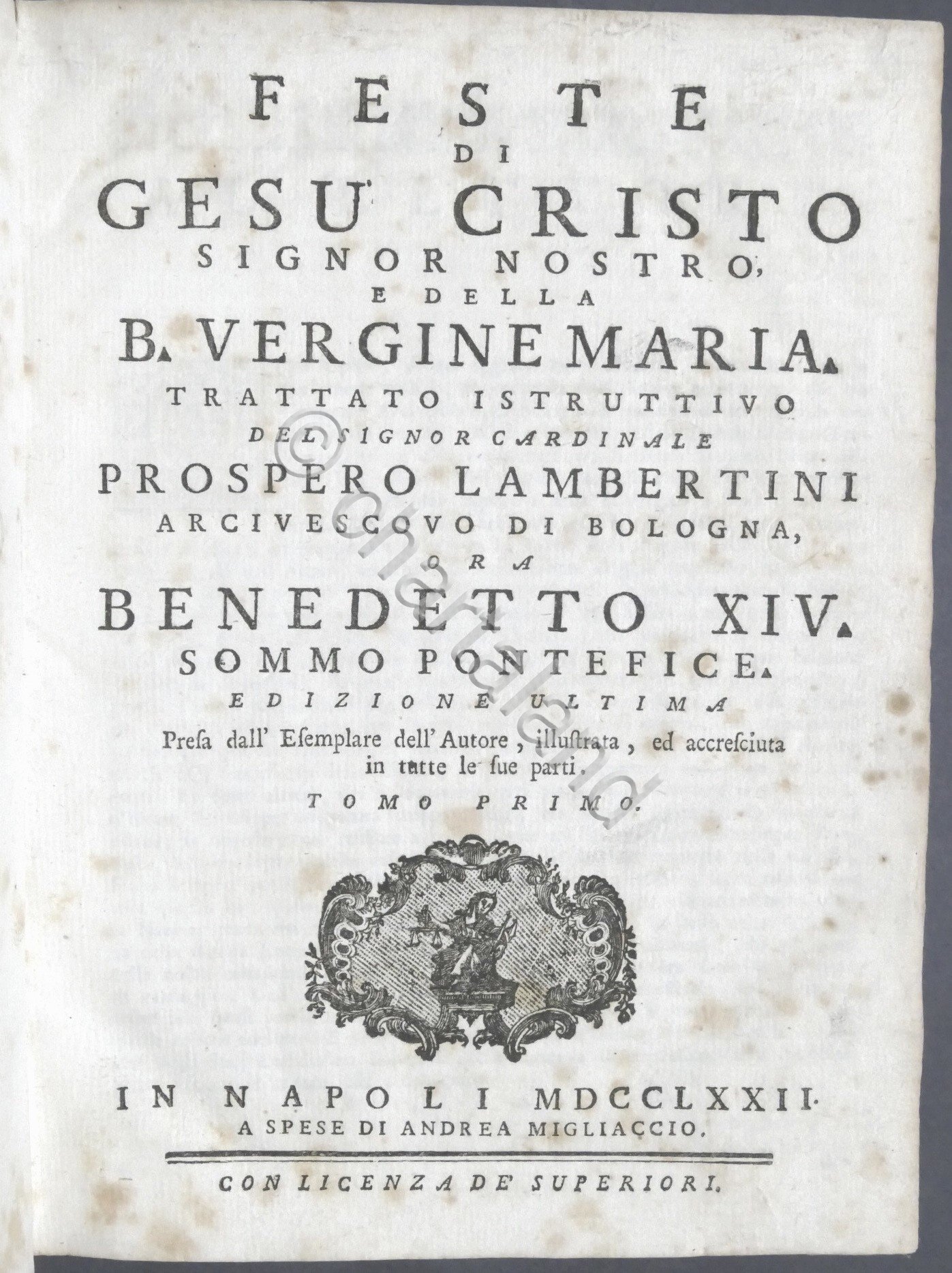 FESTE
DI
GESU' CRISTO
SIGNOR NOSTRO,
E DELLA
B. VERGINE MARIA.
TRATTATO ISTRUTTIVO
DEL SIGNOR CARDINALE
PROSPERO LAMBERTINI
ARCIVESCOVO DI BOLOGNA,
ORA
BENEDETTO XIV.
SOMMO PONTEFICE.
EDIZIONE ULTIMA
Presa dall' Esemplare dell' Autore, illustrata, ed accresciuta in tutte le sue parti.
TOMO PRIMO.

©chartaland

IN NAPOLI MDCCLXXII.
A SPESE DI ANDREA MIGLIACCIO.

CON LICENZA DE' SUPERIORI.